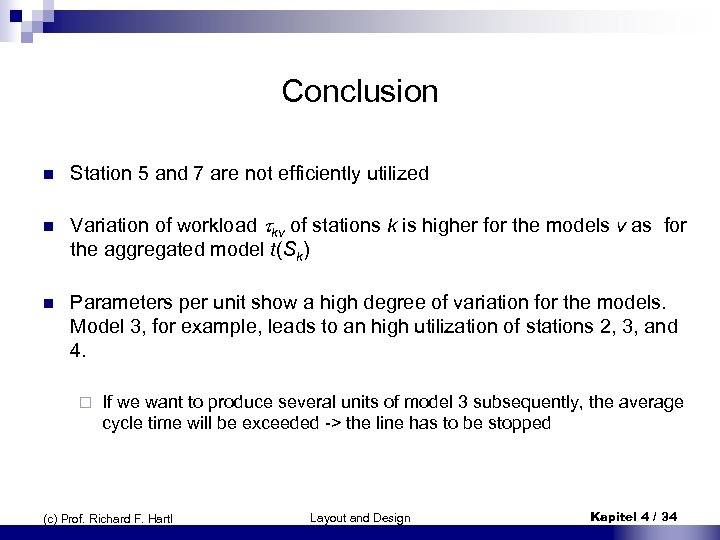 Conclusion

Station 5 and 7 are not efficiently utilized

Variation of workload $\tau_{kv}$ of stations $k$ is higher for the models $v$ as for the aggregated model $t(S_k)$

Parameters per unit show a high degree of variation for the models. Model 3, for example, leads to an high utilization of stations 2, 3, and 4.

If we want to produce several units of model 3 subsequently, the average cycle time will be exceeded -> the line has to be stopped

(c) Prof. Richard F. Hartl

Layout and Design

Kapitel 4 / 34